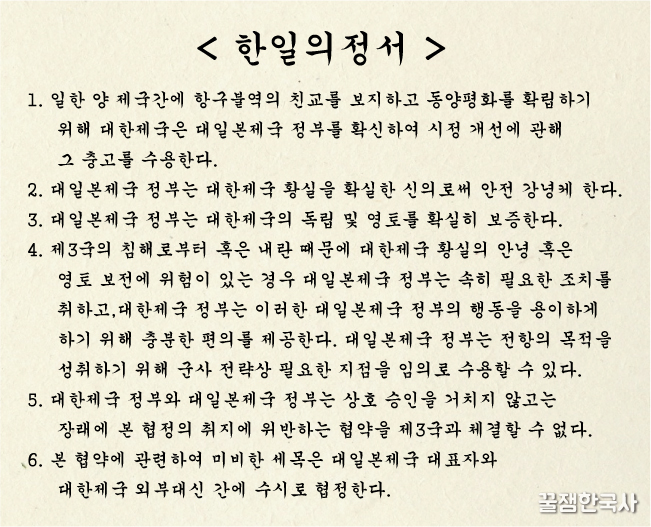 < 한일의정서 >

1. 일한 양 제국간에 항구불역의 친교를 보지하고 동양평화를 확립하기 위해 대한제국은 대일본제국 정부를 확신하여 시정 개선에 관해 그 충고를 수용한다.

2. 대일본제국 정부는 대한제국 황실을 확실한 신의로써 안전 강녕케 한다.

3. 대일본제국 정부는 대한제국의 독립 및 영토를 확실히 보증한다.

4. 제3국의 침해로부터 혹은 내란 때문에 대한제국 황실의 안녕 혹은 영토 보전에 위험이 있는 경우 대일본제국 정부는 속히 필요한 조치를 취하고,대한제국 정부는 이러한 대일본제국 정부의 행동을 용이하게 하기 위해 충분한 편의를 제공한다. 대일본제국 정부는 전항의 목적을 성취하기 위해 군사 전략상 필요한 지점을 임의로 수용할 수 있다.

5. 대한제국 정부와 대일본제국 정부는 상호 승인을 거치지 않고는 장래에 본 협정의 취지에 위반하는 협약을 제3국과 체결할 수 없다.

6. 본 협약에 관련하여 미비한 세목은 대일본제국 대표자와 대한제국 외부대신 간에 수시로 협정한다.

꿀잼한국사